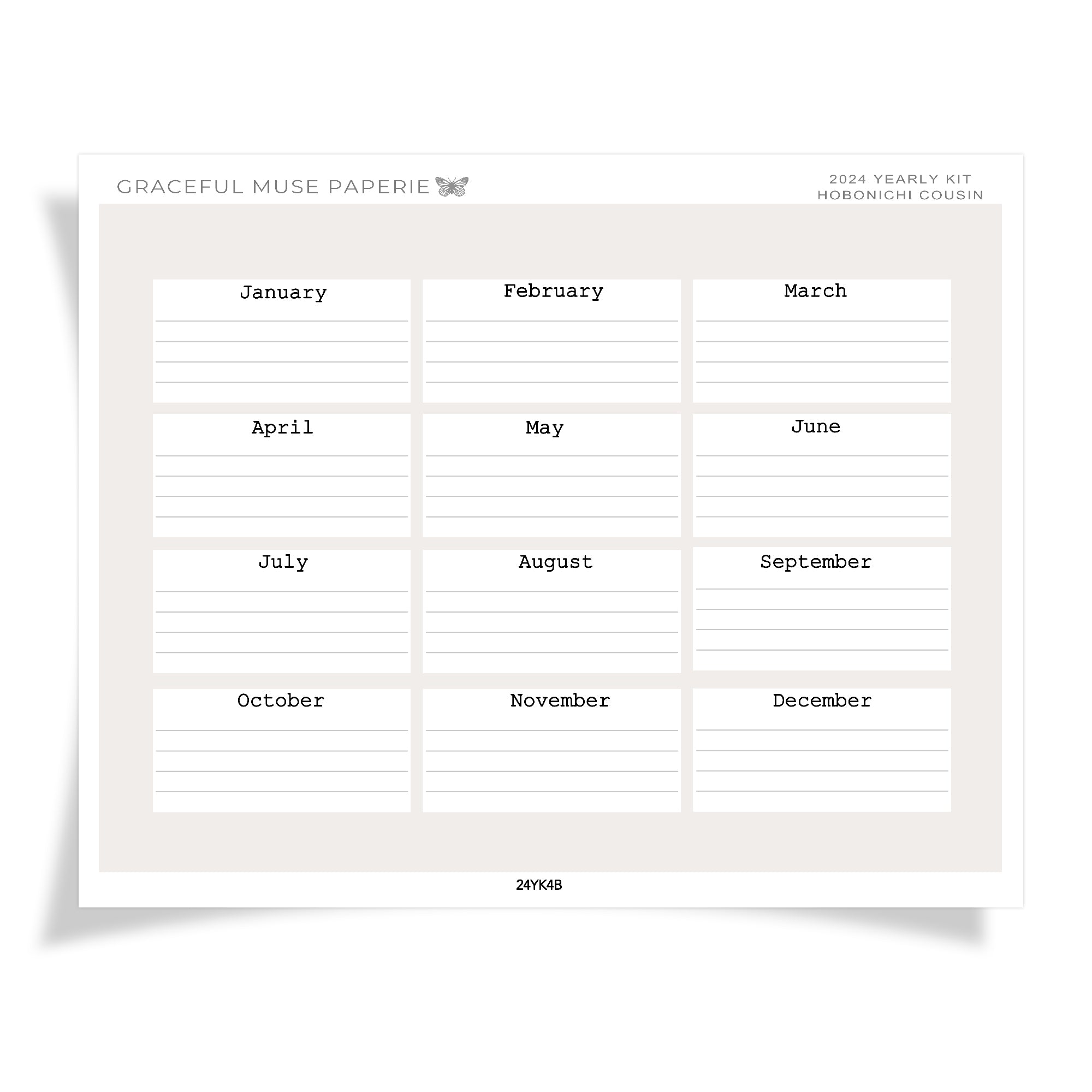 GRACEFUL MUSE PAPERIE

2024 YEARLY KIT
HOBONICHI COUSIN

January

February

March

April

May

June

July

August

September

October

November

December

24YK4B